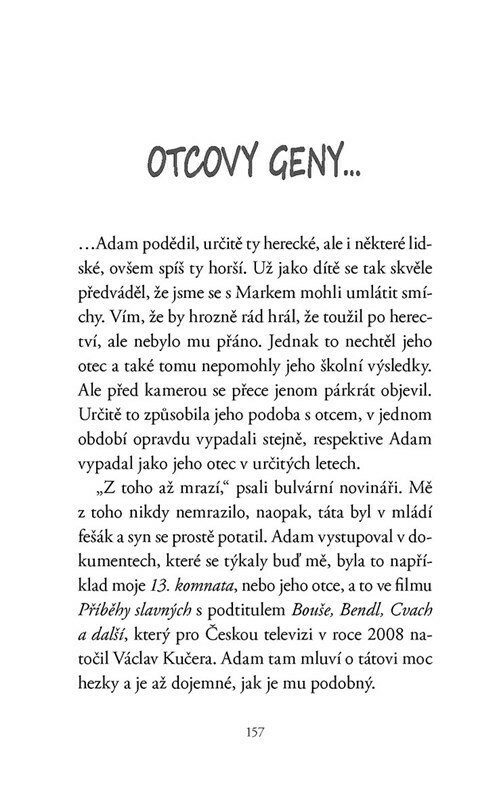 OTCOVY GENY...

...Adam podědil, určitě ty herecké, ale i některé lidské, ovšem spíš ty horší. Už jako dítě se tak skvěle předváděl, že jsme se s Markem mohli umlátit smíchy. Vím, že by hrozně rád hrál, že toužil po herectví, ale nebylo mu přáno. Jednak to nechtěl jeho otec a také tomu nepomohly jeho školní výsledky. Ale před kamerou se přece jenom párkrát objevil. Určitě to způsobila jeho podoba s otcem, v jednom období opravdu vypadali stejně, respektive Adam vypadal jako jeho otec v určitých letech.

„Z toho až mrazí," psali bulvární novináři. Mě z toho nikdy nemrazilo, naopak, táta byl v mládí fešák a syn se prostě potatil. Adam vystupoval v dokumentech, které se týkaly buď mě, byla to například moje 13. komnata, nebo jeho otce, a to ve filmu Příběhy slavných s podtitulem Bouše, Bendl, Cvach a další, který pro Českou televizi v roce 2008 natočil Václav Kučera. Adam tam mluví o tátovi moc hezky a je až dojemné, jak je mu podobný.

157